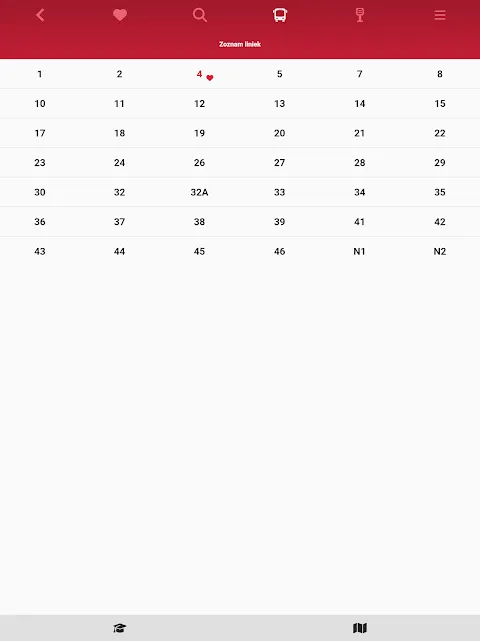 Zoznam liniek

| 1 | 2 | 4 | 5 | 7 | 8 |
|---|---|---|---|---|---|
| 10 | 11 | 12 | 13 | 14 | 15 |
| 17 | 18 | 19 | 20 | 21 | 22 |
| 23 | 24 | 26 | 27 | 28 | 29 |
| 30 | 32 | 32A | 33 | 34 | 35 |
| 36 | 37 | 38 | 39 | 41 | 42 |
| 43 | 44 | 45 | 46 | N1 | N2 |